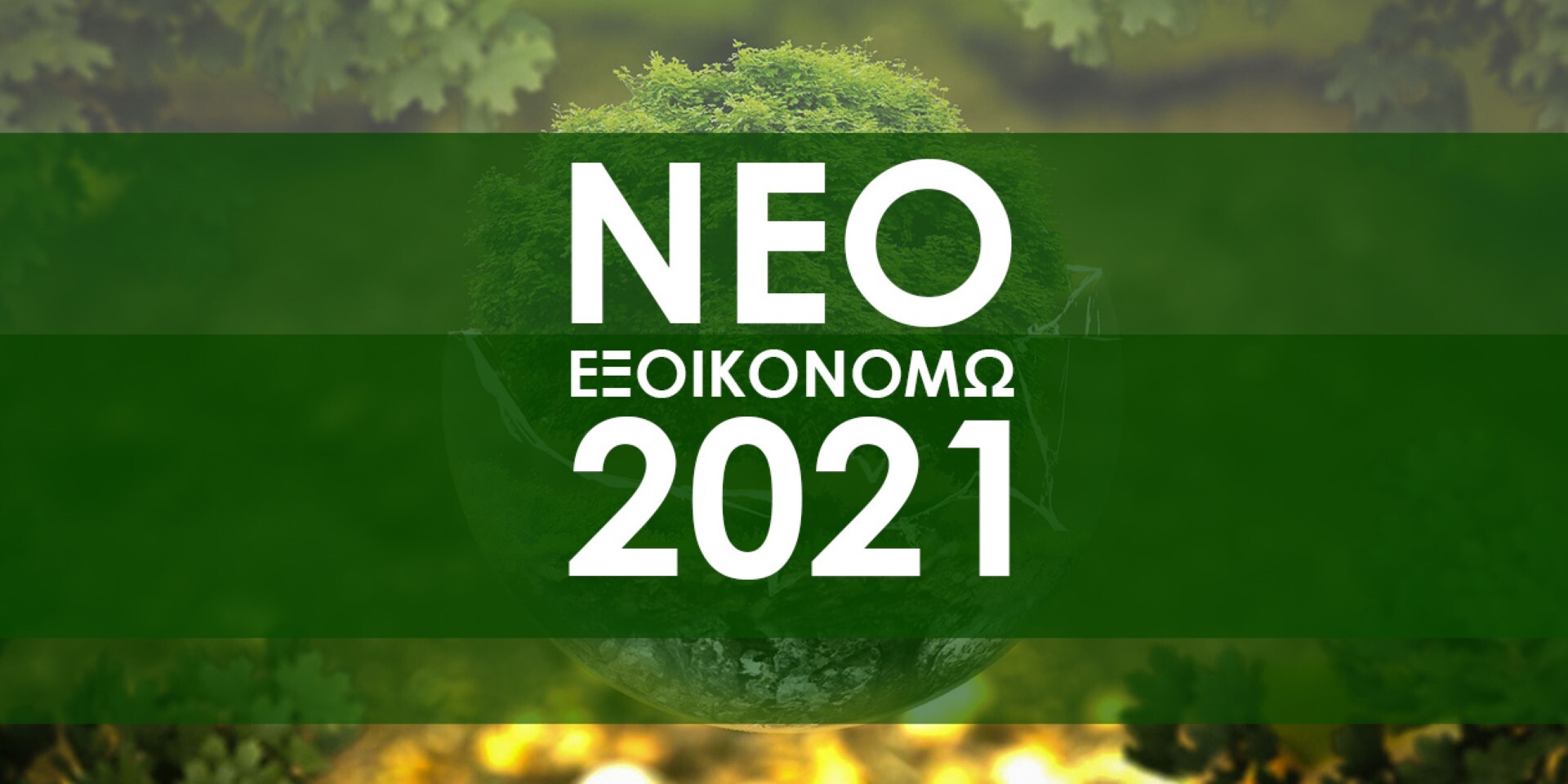 ΝΕΟ
ΕΞΟΙΚΟΝΟΜΩ
2021